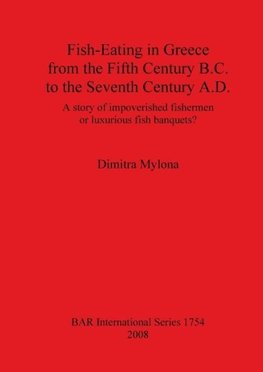 Fish-Eating in Greece from the Fifth Century B.C. to the Seventh Century A.D.

A story of impoverished fishermen or luxurious fish banquets?

Dimitra Mylona

BAR International Series 1754
2008